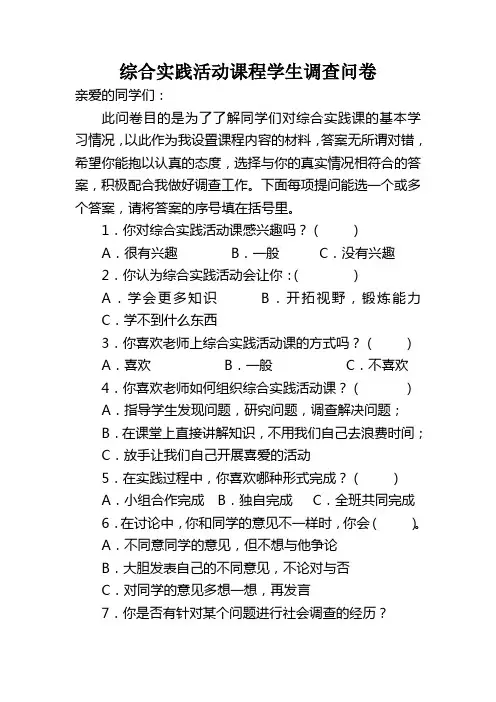 综合实践活动课程学生调查问卷

亲爱的同学们：

此问卷目的是为了了解同学们对综合实践课的基本学习情况，以此作为我设置课程内容的材料，答案无所谓对错，希望你能抱以认真的态度，选择与你的真实情况相符合的答案，积极配合我做好调查工作。下面每项提问能选一个或多个答案，请将答案的序号填在括号里。

1．你对综合实践活动课感兴趣吗？（ ）

A．很有兴趣 B．一般 C．没有兴趣

2．你认为综合实践活动会让你：（ ）

A．学会更多知识 B．开拓视野，锻炼能力

C．学不到什么东西

3．你喜欢老师上综合实践活动课的方式吗？（ ）

A．喜欢 B．一般 C．不喜欢

4．你喜欢老师如何组织综合实践活动课？（ ）

A．指导学生发现问题，研究问题，调查解决问题；

B．在课堂上直接讲解知识，不用我们自己去浪费时间；

C．放手让我们自己开展喜爱的活动

5．在实践过程中，你喜欢哪种形式完成？（ ）

A．小组合作完成 B．独自完成 C．全班共同完成

6．在讨论中，你和同学的意见不一样时，你会（ ）。

A．不同意同学的意见，但不想与他争论

B．大胆发表自己的不同意见，不论对与否

C．对同学的意见多想一想，再发言

7．你是否有针对某个问题进行社会调查的经历？